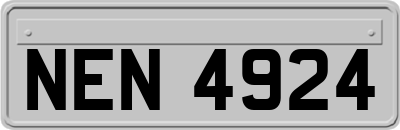 NEN 4924